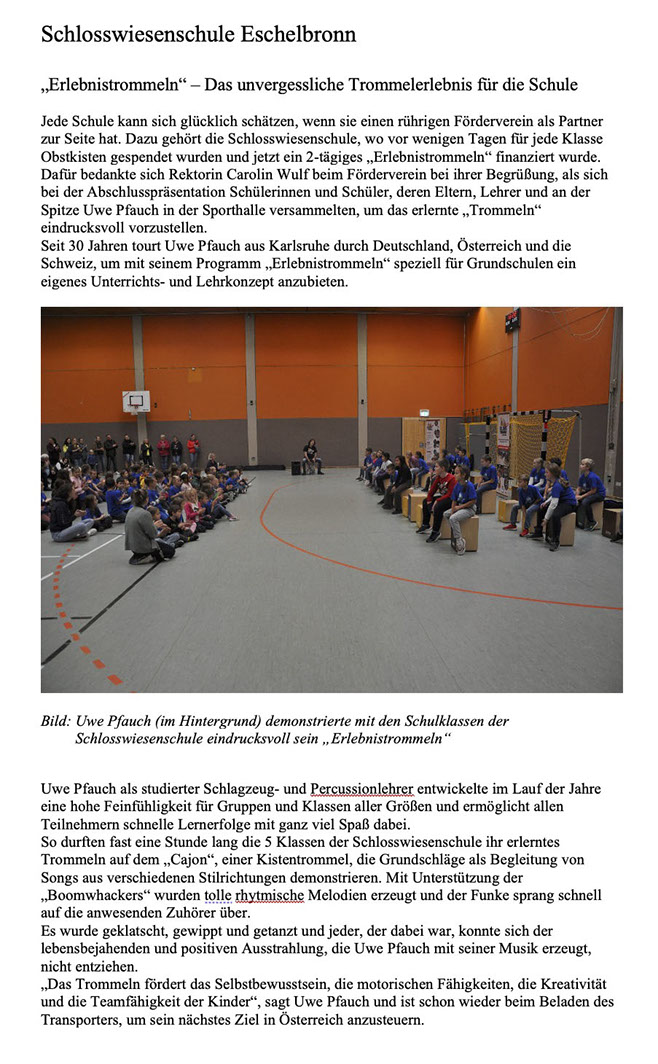 Schlosswiesenschule Eschelbronn

„Erlebnistrommeln“ – Das unvergessliche Trommelerlebnis für die Schule

Jede Schule kann sich glücklich schätzen, wenn sie einen rührigen Förderverein als Partner zur Seite hat. Dazu gehört die Schlosswiesenschule, wo vor wenigen Tagen für jede Klasse Obstkisten gespendet wurden und jetzt ein 2-tägiges „Erlebnistrommeln“ finanziert wurde. Dafür bedankte sich Rektorin Carolin Wulf beim Förderverein bei ihrer Begrüßung, als sich bei der Abschlusspräsentation Schülerinnen und Schüler, deren Eltern, Lehrer und an der Spitze Uwe Pfauch in der Sporthalle versammelten, um das erlernte „Trommeln“ eindrucksvoll vorzustellen.
Seit 30 Jahren tourt Uwe Pfauch aus Karlsruhe durch Deutschland, Österreich und die Schweiz, um mit seinem Programm „Erlebnistrommeln“ speziell für Grundschulen ein eigenes Unterrichts- und Lehrkonzept anzubieten.

Bild: Uwe Pfauch (im Hintergrund) demonstrierte mit den Schulklassen der Schlosswiesenschule eindrucksvoll sein „Erlebnistrommeln“

Uwe Pfauch als studierter Schlagzeug- und Percussionlehrer entwickelte im Lauf der Jahre eine hohe Feinfühligkeit für Gruppen und Klassen aller Größen und ermöglicht allen Teilnehmern schnelle Lernerfolge mit ganz viel Spaß dabei.
So durften fast eine Stunde lang die 5 Klassen der Schlosswiesenschule ihr erlerntes Trommeln auf dem „Cajon“, einer Kistentrommel, die Grundschläge als Begleitung von Songs aus verschiedenen Stilrichtungen demonstrieren. Mit Unterstützung der „Boomwhackers“ wurden tolle rhytmische Melodien erzeugt und der Funke sprang schnell auf die anwesenden Zuhörer über.
Es wurde geklatscht, gewippt und getanzt und jeder, der dabei war, konnte sich der lebensbejahenden und positiven Ausstrahlung, die Uwe Pfauch mit seiner Musik erzeugt, nicht entziehen.
„Das Trommeln fördert das Selbstbewusstsein, die motorischen Fähigkeiten, die Kreativität und die Teamfähigkeit der Kinder“, sagt Uwe Pfauch und ist schon wieder beim Beladen des Transporters, um sein nächstes Ziel in Österreich anzusteuern.